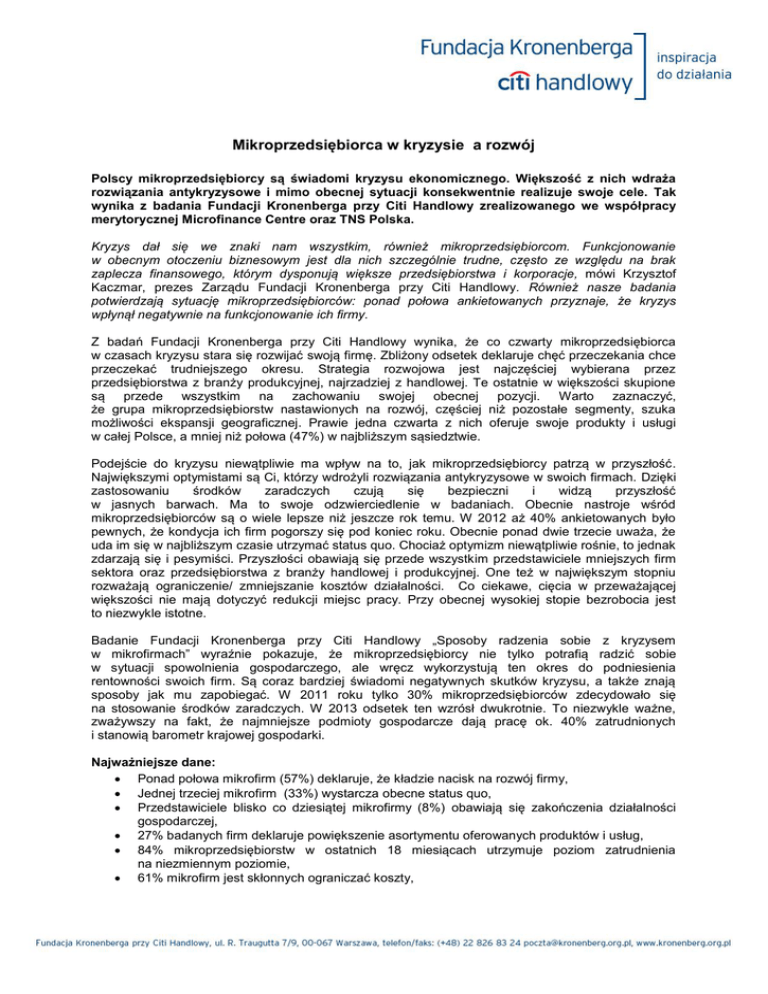 Fundacja Kronenberga
citi handlowy
inspiracja do działania

Mikroprzedsiębiorca w kryzysie a rozwój

Polscy mikroprzedsiębiorcy są świadomi kryzysu ekonomicznego. Większość z nich wdraża rozwiązania antykryzysowe i mimo obecnej sytuacji konsekwentnie realizuje swoje cele. Tak wynika z badania Fundacji Kronenberga przy Citi Handlowy zrealizowanego we współpracy merytorycznej Microfinance Centre oraz TNS Polska.

Kryzys dał się we znaki nam wszystkim, również mikroprzedsiębiorcom. Funkcjonowanie w obecnym otoczeniu biznesowym jest dla nich szczególnie trudne, często ze względu na brak zaplecza finansowego, którym dysponują większe przedsiębiorstwa i korporacje, mówi Krzysztof Kaczmar, prezes Zarządu Fundacji Kronenberga przy Citi Handlowy. Również nasze badania potwierdzają sytuację mikroprzedsiębiorców: ponad połowa ankietowanych przyznaje, że kryzys wpłynął negatywnie na funkcjonowanie ich firmy.

Z badań Fundacji Kronenberga przy Citi Handlowy wynika, że co czwarty mikroprzedsiębiorca w czasach kryzysu stara się rozwijać swoją firmę. Zbliżony odsetek deklaruje chęć przeczekania chce przeczekać trudniejszego okresu. Strategia rozwojowa jest najczęściej wybierana przez przedsiębiorstwa z branży produkcyjnej, najrzadziej z handlowej. Te ostatnie w większości skupione są przede wszystkim na zachowaniu swojej obecnej pozycji. Warto zaznaczyć, że grupa mikroprzedsiębiorstw nastawionych na rozwój, częściej niż pozostałe segmenty, szuka możliwości ekspansji geograficznej. Prawie jedna czwarta z nich oferuje swoje produkty i usługi w całej Polsce, a mniej niż połowa (47%) w najbliższym sąsiedztwie.

Podejście do kryzysu niewątpliwie ma wpływ na to, jak mikroprzedsiębiorcy patrzą w przyszłość. Największymi optymistami są Ci, którzy wdrożyli rozwiązania antykryzysowe w swoich firmach. Dzięki zastosowaniu środków zaradczych czują się bezpieczni i widzą przyszłość w jasnych barwach. Ma to swoje odzwierciedlenie w badaniach. Obecnie nastroje wśród mikroprzedsiębiorców są o wiele lepsze niż jeszcze rok temu. W 2012 aż 40% ankietowanych było pewnych, że kondycja ich firm pogorszy się pod koniec roku. Obecnie ponad dwie trzecie uważa, że uda im się w najbliższym czasie utrzymać status quo. Chociaż optymizm niewątpliwie rośnie, to jednak zdarzają się i pesymiści. Przyszłości obawiają się przede wszystkim przedstawiciele mniejszych firm sektora oraz przedsiębiorstwa z branży handlowej i produkcyjnej. One też w największym stopniu rozważają ograniczenie/ zmniejszanie kosztów działalności. Co ciekawe, cięcia w przeważającej większości nie mają dotyczyć redukcji miejsc pracy. Przy obecnej wysokiej stopie bezrobocia jest to niezwykle istotne.

Badanie Fundacji Kronenberga przy Citi Handlowy „Sposoby radzenia sobie z kryzysem w mikrofirmach" wyraźnie pokazuje, że mikroprzedsiębiorcy nie tylko potrafią radzić sobie w sytuacji spowolnienia gospodarczego, ale wręcz wykorzystują ten okres do podniesienia rentowności swoich firm. Są coraz bardziej świadomi negatywnych skutków kryzysu, a także znają sposoby jak mu zapobiegać. W 2011 roku tylko 30% mikroprzedsiębiorców zdecydowało się na stosowanie środków zaradczych. W 2013 odsetek ten wzrósł dwukrotnie. To niezwykle ważne, zważywszy na fakt, że najmniejsze podmioty gospodarcze dają pracę ok. 40% zatrudnionych i stanowią barometr krajowej gospodarki.

Najważniejsze dane:
• Ponad połowa mikrofirm (57%) deklaruje, że kładzie nacisk na rozwój firmy,
• Jednej trzeciej mikrofirm (33%) wystarcza obecne status quo,
• Przedstawiciele blisko co dziesiątej mikrofirmy (8%) obawiają się zakończenia działalności gospodarczej,
• 27% badanych firm deklaruje powiększenie asortymentu oferowanych produktów i usług,
• 84% mikroprzedsiębiorstw w ostatnich 18 miesiącach utrzymuje poziom zatrudnienia na niezmiennym poziomie,
• 61% mikrofirm jest skłonnych ograniczać koszty,

Fundacja Kronenberga przy Citi Handlowy, ul. R. Traugutta 7/9, 00-067 Warszawa, telefon/faks: (+48) 22 826 83 24 poczta@kronenberg.org.pl, www.kronenberg.org.pl